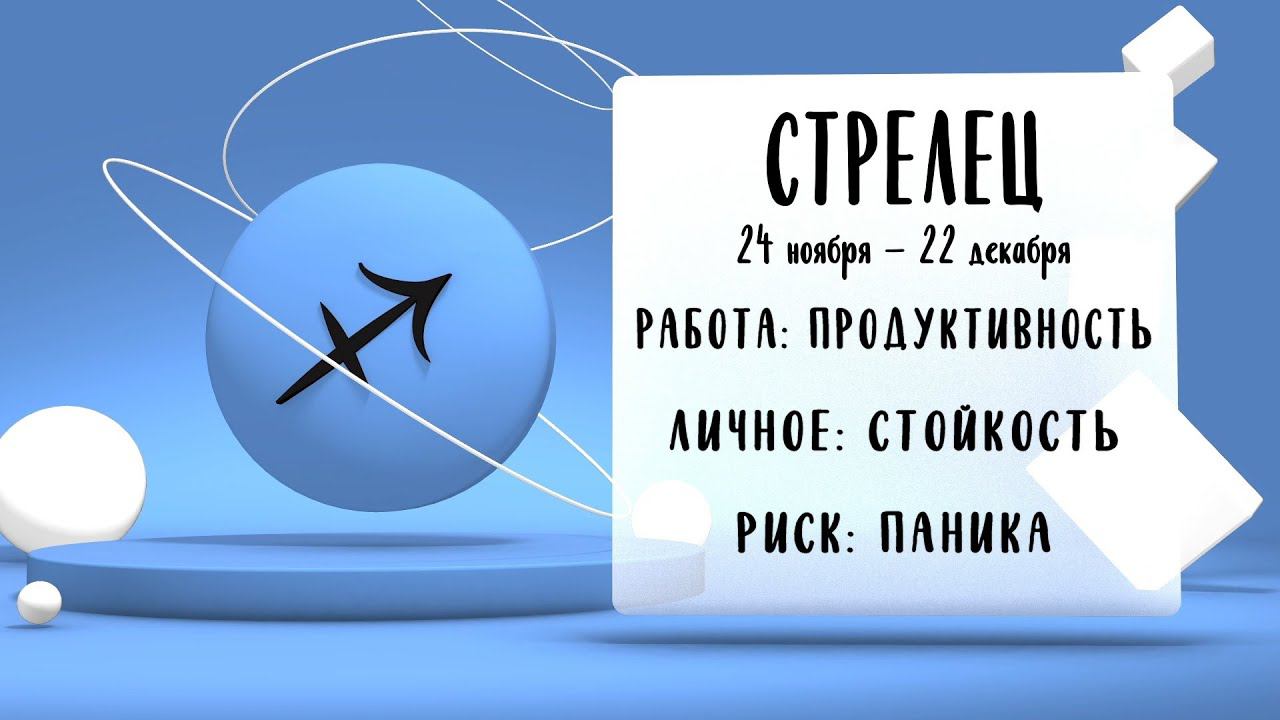 СТРЕЛЕЦ
24 ноября – 22 декабря

РАБОТА: ПРОДУКТИВНОСТЬ

ЛИЧНОЕ: СТОЙКОСТЬ

РИСК: ПАНИКА